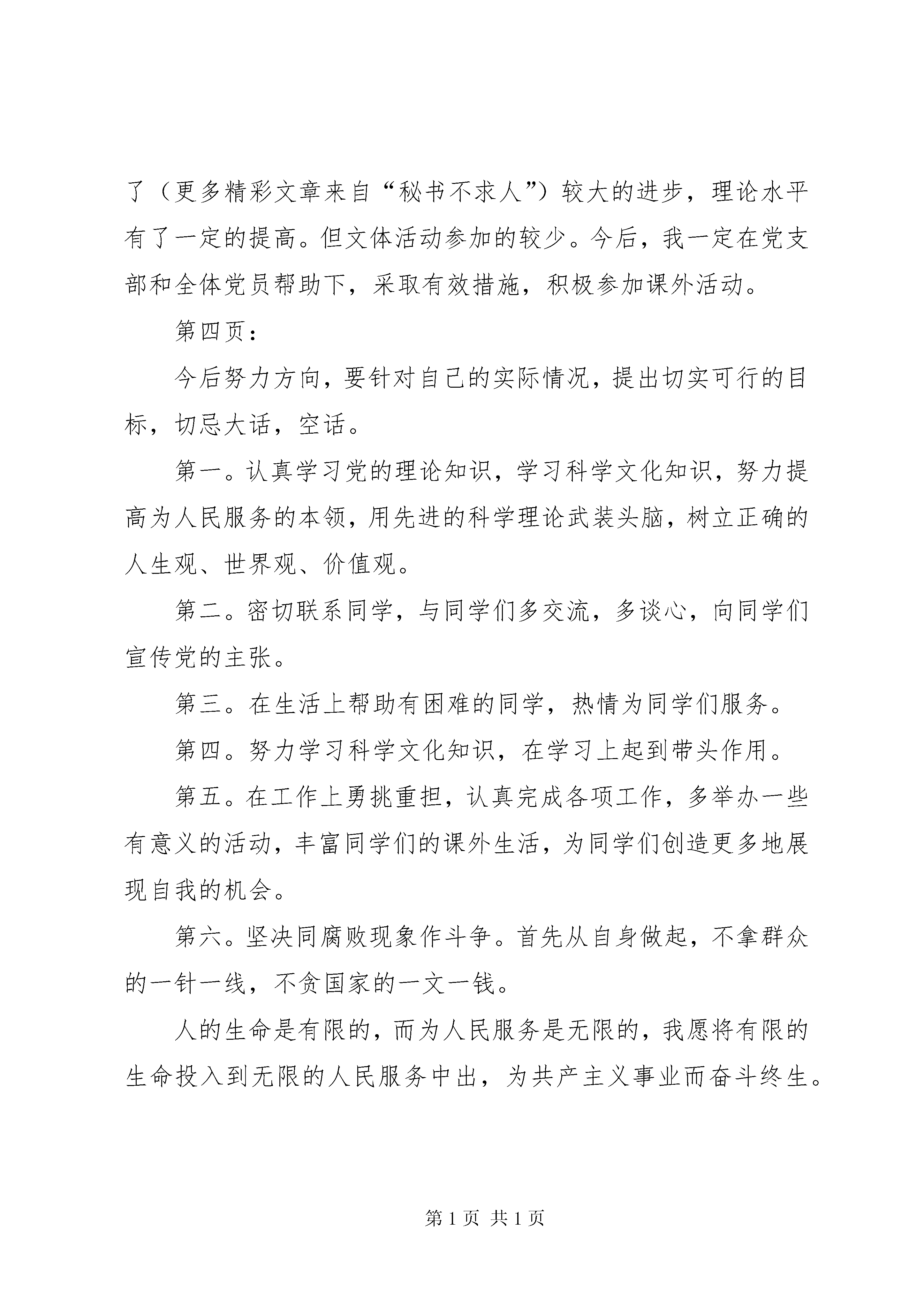 了（更多精彩文章来自“秘书不求人”）较大的进步，理论水平有了一定的提高。但文体活动参加的较少。今后，我一定在党支部和全体党员帮助下，采取有效措施，积极参加课外活动。

第四页：

今后努力方向，要针对自己的实际情况，提出切实可行的目标，切忌大话，空话。

第一。认真学习党的理论知识，学习科学文化知识，努力提高为人民服务的本领，用先进的科学理论武装头脑，树立正确的人生观、世界观、价值观。

第二。密切联系同学，与同学们多交流，多谈心，向同学们宣传党的主张。

第三。在生活上帮助有困难的同学，热情为同学们服务。

第四。努力学习科学文化知识，在学习上起到带头作用。

第五。在工作上勇挑重担，认真完成各项工作，多举办一些有意义的活动，丰富同学们的课外生活，为同学们创造更多地展现自我的机会。

第六。坚决同腐败现象作斗争。首先从自身做起，不拿群众的一针一线，不贪国家的一文一钱。

人的生命是有限的，而为人民服务是无限的，我愿将有限的生命投入到无限的人民服务中出，为共产主义事业而奋斗终生。

第 1 页 共 1 页